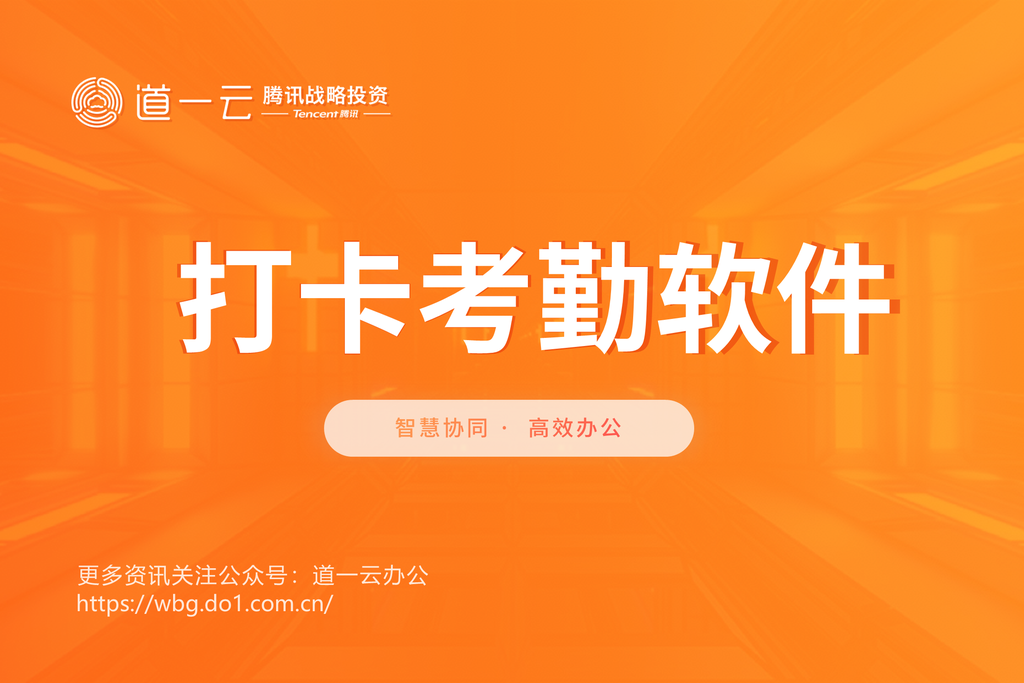 道一云 腾讯战略投资
Tencent 腾讯

打卡考勤软件

智慧协同 · 高效办公

更多资讯关注公众号：道一云办公
https://wbg.do1.com.cn/